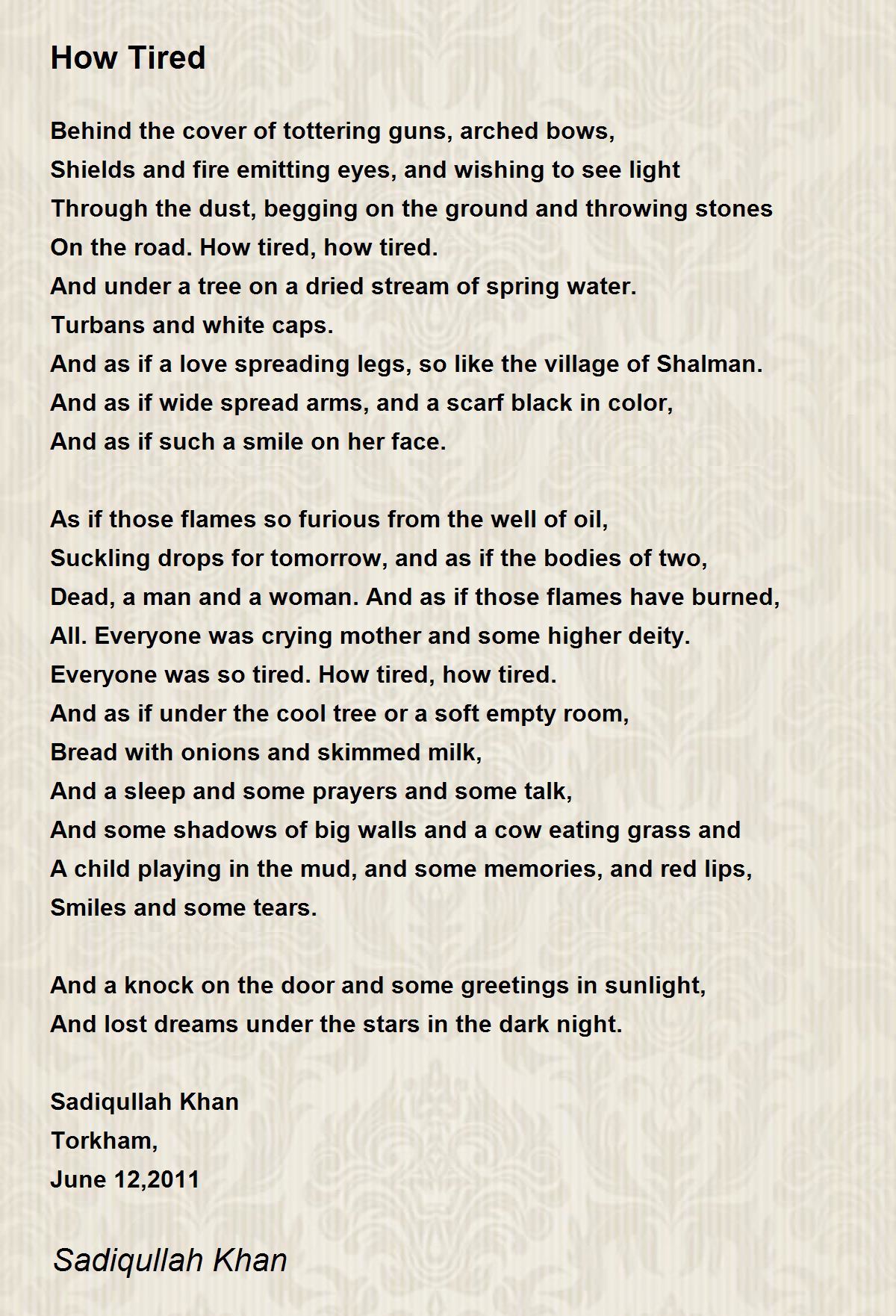 How Tired

Behind the cover of tottering guns, arched bows,
Shields and fire emitting eyes, and wishing to see light
Through the dust, begging on the ground and throwing stones
On the road. How tired, how tired.
And under a tree on a dried stream of spring water.
Turbans and white caps.
And as if a love spreading legs, so like the village of Shalman.
And as if wide spread arms, and a scarf black in color,
And as if such a smile on her face.

As if those flames so furious from the well of oil,
Suckling drops for tomorrow, and as if the bodies of two,
Dead, a man and a woman. And as if those flames have burned,
All. Everyone was crying mother and some higher deity.
Everyone was so tired. How tired, how tired.
And as if under the cool tree or a soft empty room,
Bread with onions and skimmed milk,
And a sleep and some prayers and some talk,
And some shadows of big walls and a cow eating grass and
A child playing in the mud, and some memories, and red lips,
Smiles and some tears.

And a knock on the door and some greetings in sunlight,
And lost dreams under the stars in the dark night.

Sadiqullah Khan
Torkham,
June 12,2011

Sadiqullah Khan